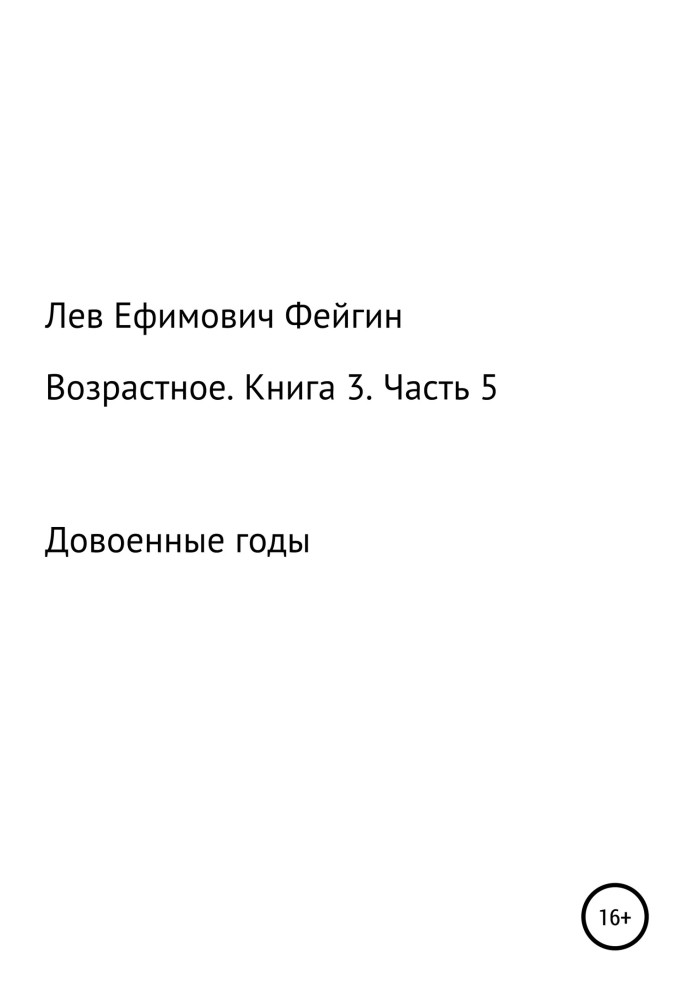 Лев Ефимович Фейгин

Возрастное. Книга 3. Часть 5

Довоенные годы

16+